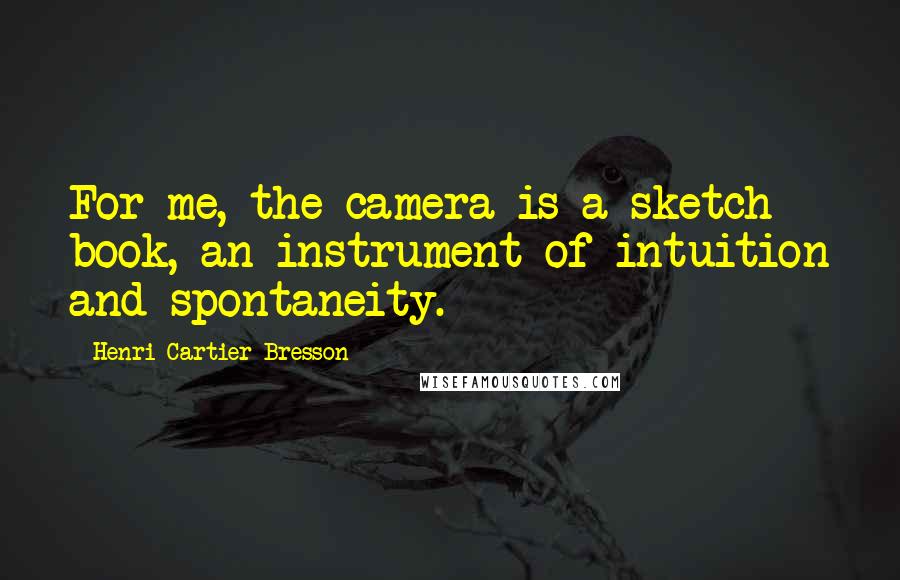 For me, the camera is a sketch book, an instrument of intuition and spontaneity.

Henri Cartier-Bresson

WISEFAMOUSQUOTES.COM